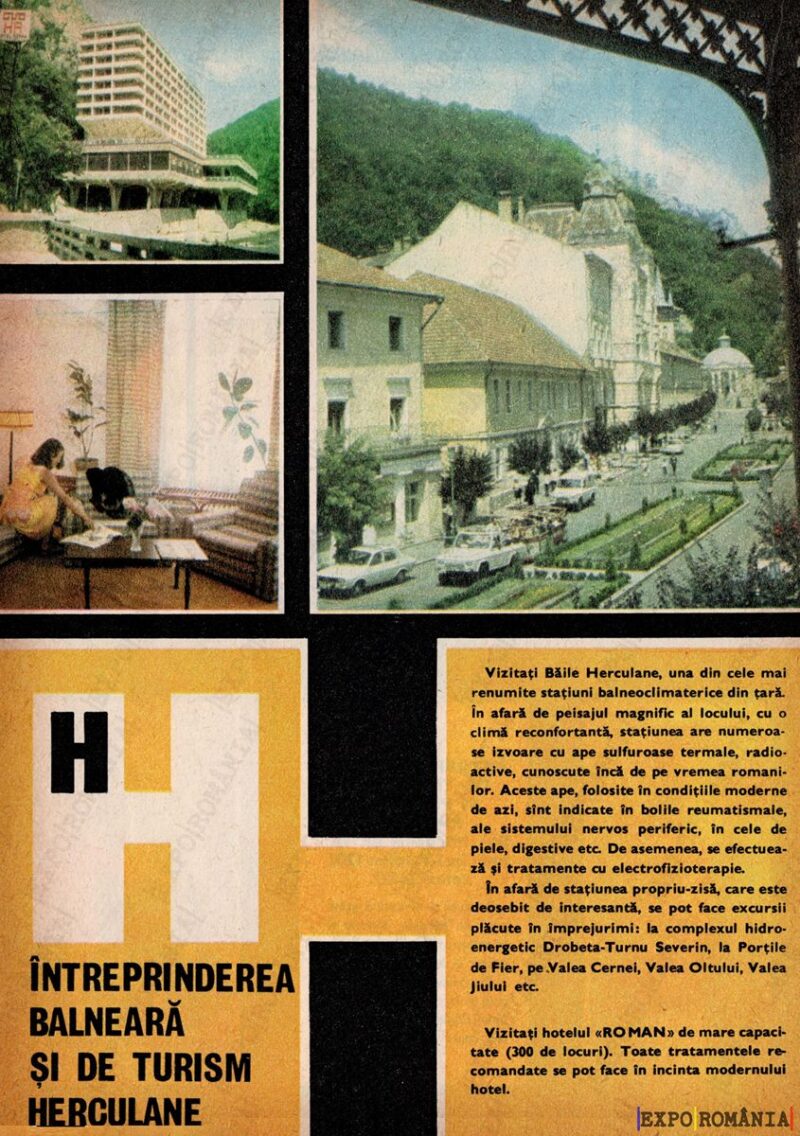 H

ÎNTREPRINDEREA BALNEARĂ ȘI DE TURISM HERCULANE

Vizitați Băile Herculane, una din cele mai renumite stațiuni balneoclimaterice din țară. În afară de peisajul magnific al locului, cu o climă reconfortantă, stațiunea are numeroase izvoare cu ape sulfuroase termale, radioactive, cunoscute încă de pe vremea romanilor. Aceste ape, folosite în condițiile moderne de azi, sînt indicate în bolile reumatismale, ale sistemului nervos periferic, în cele de piele, digestive etc. De asemenea, se efectuează și tratamente cu electrofizioterapie.

În afară de stațiunea propriu-zisă, care este deosebit de interesantă, se pot face excursii plăcute în împrejurimi: la complexul hidroenergetic Drobeta-Turnu Severin, la Porțile de Fier, pe Valea Cernei, Valea Oltului, Valea Jiului etc.

Vizitați hotelul «ROMAN» de mare capacitate (300 de locuri). Toate tratamentele recomandate se pot face în incinta modernului hotel.

EXPO ROMÂNIA